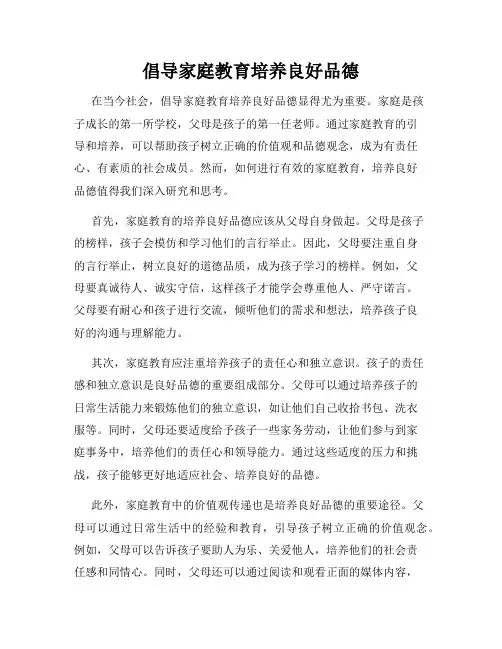 倡导家庭教育培养良好品德

在当今社会，倡导家庭教育培养良好品德显得尤为重要。家庭是孩子成长的第一所学校，父母是孩子的第一任老师。通过家庭教育的引导和培养，可以帮助孩子树立正确的价值观和品德观念，成为有责任心、有素质的社会成员。然而，如何进行有效的家庭教育，培养良好品德值得我们深入研究和思考。

首先，家庭教育的培养良好品德应该从父母自身做起。父母是孩子的榜样，孩子会模仿和学习他们的言行举止。因此，父母要注重自身的言行举止，树立良好的道德品质，成为孩子学习的榜样。例如，父母要真诚待人、诚实守信，这样孩子才能学会尊重他人、严守诺言。父母要有耐心和孩子进行交流，倾听他们的需求和想法，培养孩子良好的沟通与理解能力。

其次，家庭教育应注重培养孩子的责任心和独立意识。孩子的责任感和独立意识是良好品德的重要组成部分。父母可以通过培养孩子的日常生活能力来锻炼他们的独立意识，如让他们自己收拾书包、洗衣服等。同时，父母还要适度给予孩子一些家务劳动，让他们参与到家庭事务中，培养他们的责任心和领导能力。通过这些适度的压力和挑战，孩子能够更好地适应社会、培养良好的品德。

此外，家庭教育中的价值观传递也是培养良好品德的重要途径。父母可以通过日常生活中的经验和教育，引导孩子树立正确的价值观念。例如，父母可以告诉孩子要助人为乐、关爱他人，培养他们的社会责任感和同情心。同时，父母还可以通过阅读和观看正面的媒体内容，